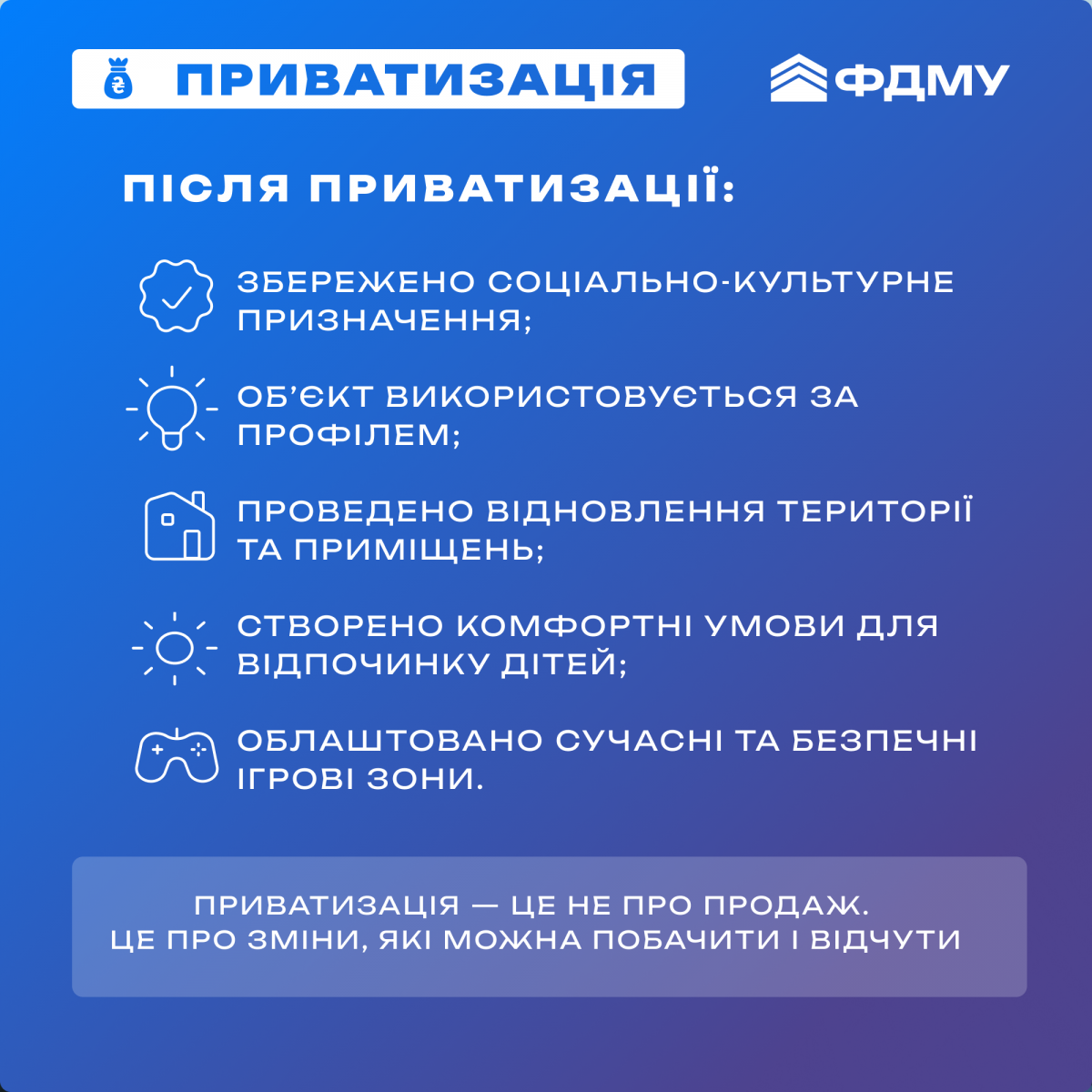 ПРИВАТИЗАЦІЯ

ФДМУ

ПІСЛЯ ПРИВАТИЗАЦІЇ:

ЗБЕРЕЖЕНО СОЦІАЛЬНО-КУЛЬТУРНЕ ПРИЗНАЧЕННЯ;

ОБ'ЄКТ ВИКОРИСТОВУЄТЬСЯ ЗА ПРОФІЛЕМ;

ПРОВЕДЕНО ВІДНОВЛЕННЯ ТЕРИТОРІЇ ТА ПРИМІЩЕНЬ;

СТВОРЕНО КОМФОРТНІ УМОВИ ДЛЯ ВІДПОЧИНКУ ДІТЕЙ;

ОБЛАШТОВАНО СУЧАСНІ ТА БЕЗПЕЧНІ ІГРОВІ ЗОНИ.

ПРИВАТИЗАЦІЯ — ЦЕ НЕ ПРО ПРОДАЖ.
ЦЕ ПРО ЗМІНИ, ЯКІ МОЖНА ПОБАЧИТИ І ВІДЧУТИ